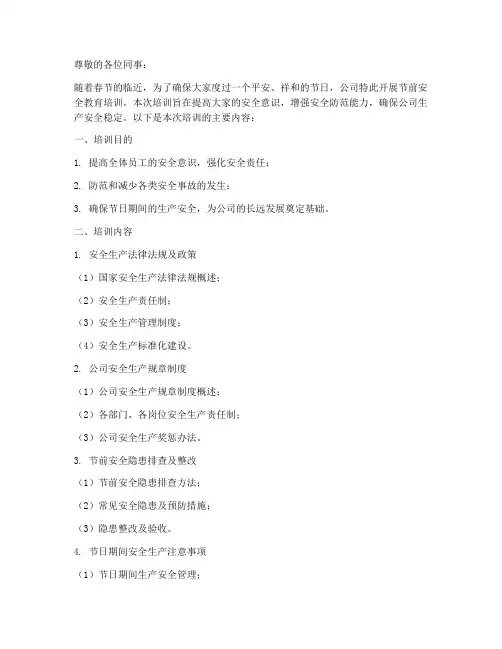 尊敬的各位同事：

随着春节的临近，为了确保大家度过一个平安、祥和的节日，公司特此开展节前安全教育培训。本次培训旨在提高大家的安全意识，增强安全防范能力，确保公司生产安全稳定。以下是本次培训的主要内容：

一、培训目的

1. 提高全体员工的安全意识，强化安全责任；

2. 防范和减少各类安全事故的发生；

3. 确保节日期间的生产安全，为公司的长远发展奠定基础。

二、培训内容

1. 安全生产法律法规及政策

（1）国家安全生产法律法规概述；

（2）安全生产责任制；

（3）安全生产管理制度；

（4）安全生产标准化建设。

2. 公司安全生产规章制度

（1）公司安全生产规章制度概述；

（2）各部门、各岗位安全生产责任制；

（3）公司安全生产奖惩办法。

3. 节前安全隐患排查及整改

（1）节前安全隐患排查方法；

（2）常见安全隐患及预防措施；

（3）隐患整改及验收。

4. 节日期间安全生产注意事项

（1）节日期间生产安全管理；